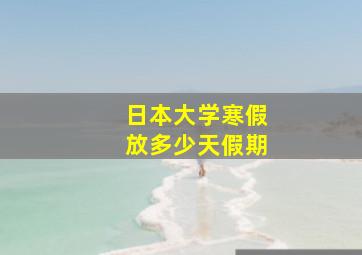 日本大学寒假
放多少天假期